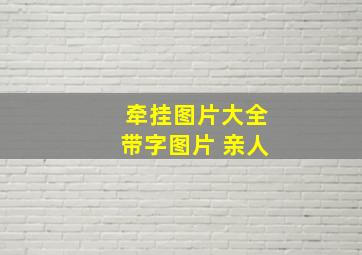 牵挂图片大全
带字图片 亲人